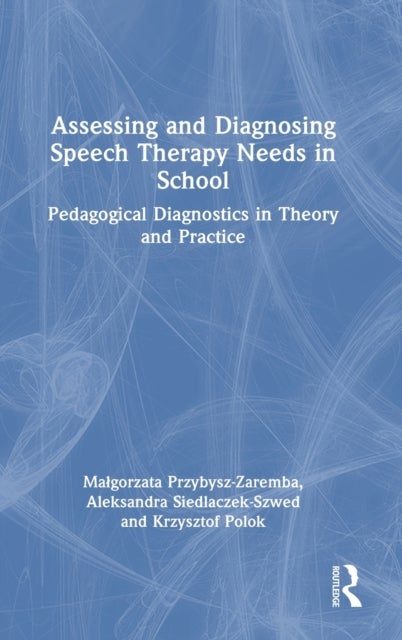 Assessing and Diagnosing Speech Therapy Needs in School

Pedagogical Diagnostics in Theory and Practice

Małgorzata Przybysz-Zaremba, Aleksandra Siedlaczek-Szwed and Krzysztof Polok

ROUTLEDGE